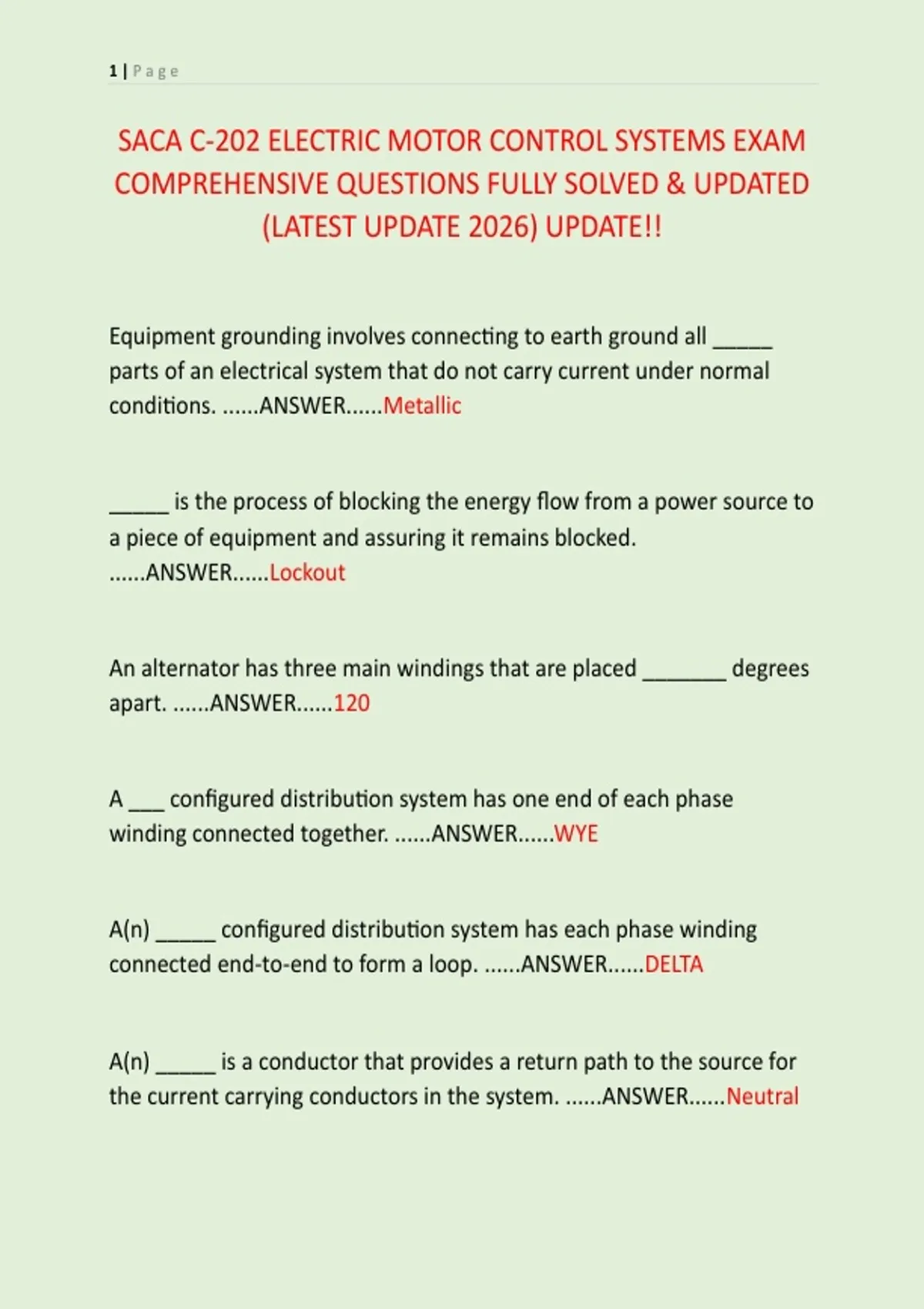 1 | Page

SACA C-202 ELECTRIC MOTOR CONTROL SYSTEMS EXAM COMPREHENSIVE QUESTIONS FULLY SOLVED & UPDATED (LATEST UPDATE 2026) UPDATE!!

Equipment grounding involves connecting to earth ground all _____ parts of an electrical system that do not carry current under normal conditions. ......ANSWER......Metallic

_____ is the process of blocking the energy flow from a power source to a piece of equipment and assuring it remains blocked. ......ANSWER......Lockout

An alternator has three main windings that are placed _______ degrees apart. ......ANSWER......120

A ___ configured distribution system has one end of each phase winding connected together. ......ANSWER......WYE

A(n) _____ configured distribution system has each phase winding connected end-to-end to form a loop. ......ANSWER......DELTA

A(n) _____ is a conductor that provides a return path to the source for the current carrying conductors in the system. ......ANSWER......Neutral